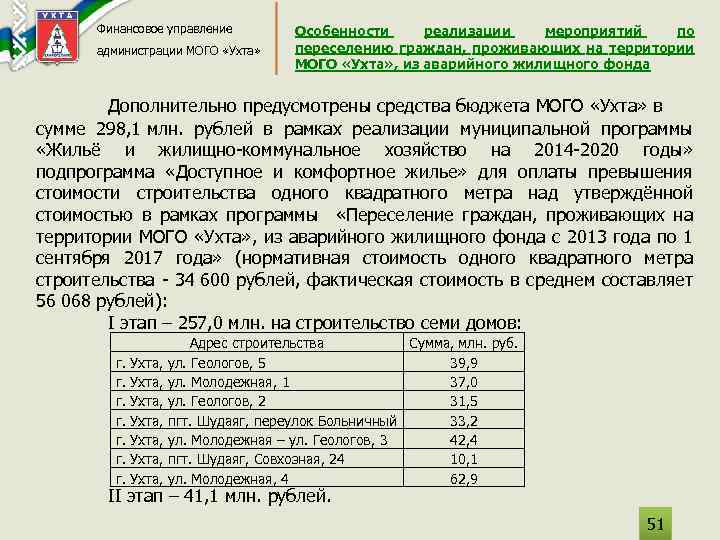 УХТА

Финансовое управление администрации МОГО «Ухта»

Особенности реализации мероприятий по переселению граждан, проживающих на территории МОГО «Ухта», из аварийного жилищного фонда

Дополнительно предусмотрены средства бюджета МОГО «Ухта» в сумме 298,1 млн. рублей в рамках реализации муниципальной программы «Жильё и жилищно-коммунальное хозяйство на 2014-2020 годы» подпрограмма «Доступное и комфортное жилье» для оплаты превышения стоимости строительства одного квадратного метра над утверждённой стоимостью в рамках программы «Переселение граждан, проживающих на территории МОГО «Ухта», из аварийного жилищного фонда с 2013 года по 1 сентября 2017 года» (нормативная стоимость одного квадратного метра строительства - 34 600 рублей, фактическая стоимость в среднем составляет 56 068 рублей):

I этап – 257,0 млн. на строительство семи домов:

| Адрес строительства | Сумма, млн. руб. |
|---|---|
| г. Ухта, ул. Геологов, 5 | 39,9 |
| г. Ухта, ул. Молодежная, 1 | 37,0 |
| г. Ухта, ул. Геологов, 2 | 31,5 |
| г. Ухта, пгт. Шудаяг, переулок Больничный | 33,2 |
| г. Ухта, ул. Молодежная – ул. Геологов, 3 | 42,4 |
| г. Ухта, пгт. Шудаяг, Совхозная, 24 | 10,1 |
| г. Ухта, ул. Молодежная, 4 | 62,9 |

II этап – 41,1 млн. рублей.

51